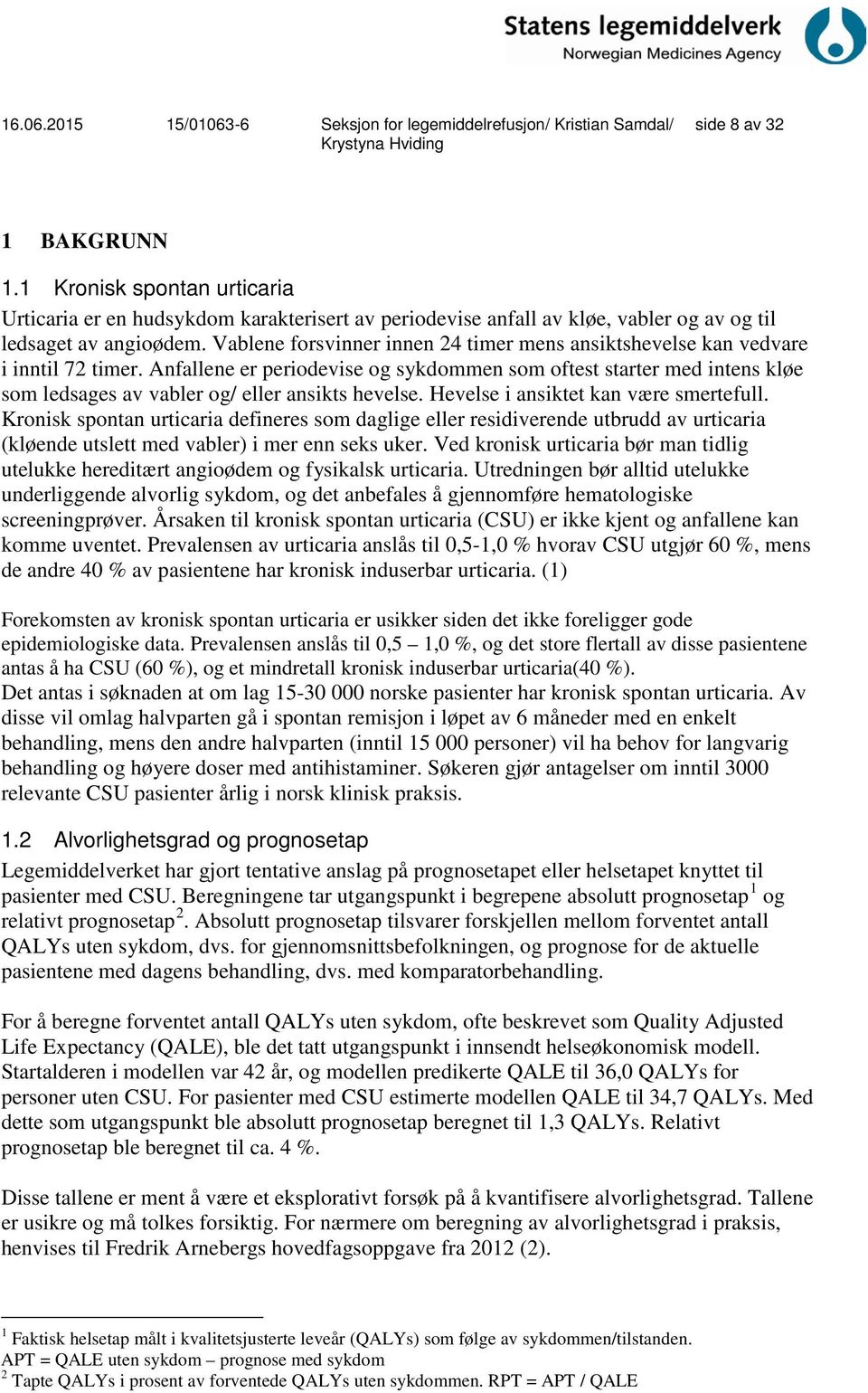 Statens legemiddelverk
Norwegian Medicines Agency

16.06.2015 15/01063-6 Seksjon for legemiddelrefusjon/ Kristian Samdal/ Krystyna Hviding side 8 av 32

1 BAKGRUNN

1.1 Kronisk spontan urticaria

Urticaria er en hudsykdom karakterisert av periodevise anfall av kløe, vabler og av og til ledsaget av angioødem. Vablene forsvinner innen 24 timer mens ansiktshevelse kan vedvare i inntil 72 timer. Anfallene er periodevise og sykdommen som oftest starter med intens kløe som ledsages av vabler og/ eller ansikts hevelse. Hevelse i ansiktet kan være smertefull. Kronisk spontan urticaria defineres som daglige eller residiverende utbrudd av urticaria (kløende utslett med vabler) i mer enn seks uker. Ved kronisk urticaria bør man tidlig utelukke hereditært angioødem og fysikalsk urticaria. Utredningen bør alltid utelukke underliggende alvorlig sykdom, og det anbefales å gjennomføre hematologiske screeningprøver. Årsaken til kronisk spontan urticaria (CSU) er ikke kjent og anfallene kan komme uventet. Prevalensen av urticaria anslås til 0,5-1,0 % hvorav CSU utgjør 60 %, mens de andre 40 % av pasientene har kronisk induserbar urticaria. (1)

Forekomsten av kronisk spontan urticaria er usikker siden det ikke foreligger gode epidemiologiske data. Prevalensen anslås til 0,5 – 1,0 %, og det store flertall av disse pasientene antas å ha CSU (60 %), og et mindretall kronisk induserbar urticaria(40 %).
Det antas i søknaden at om lag 15-30 000 norske pasienter har kronisk spontan urticaria. Av disse vil omlag halvparten gå i spontan remisjon i løpet av 6 måneder med en enkelt behandling, mens den andre halvparten (inntil 15 000 personer) vil ha behov for langvarig behandling og høyere doser med antihistaminer. Søkeren gjør antagelser om inntil 3000 relevante CSU pasienter årlig i norsk klinisk praksis.

1.2 Alvorlighetsgrad og prognosetap

Legemiddelverket har gjort tentative anslag på prognosetapet eller helsetapet knyttet til pasienter med CSU. Beregningene tar utgangspunkt i begrepene absolutt prognosetap$^1$ og relativt prognosetap$^2$. Absolutt prognosetap tilsvarer forskjellen mellom forventet antall QALYs uten sykdom, dvs. for gjennomsnittsbefolkningen, og prognose for de aktuelle pasientene med dagens behandling, dvs. med komparatorbehandling.

For å beregne forventet antall QALYs uten sykdom, ofte beskrevet som Quality Adjusted Life Expectancy (QALE), ble det tatt utgangspunkt i innsendt helseøkonomisk modell. Startalderen i modellen var 42 år, og modellen predikerte QALE til 36,0 QALYs for personer uten CSU. For pasienter med CSU estimerte modellen QALE til 34,7 QALYs. Med dette som utgangspunkt ble absolutt prognosetap beregnet til 1,3 QALYs. Relativt prognosetap ble beregnet til ca. 4 %.

Disse tallene er ment å være et eksplorativt forsøk på å kvantifisere alvorlighetsgrad. Tallene er usikre og må tolkes forsiktig. For nærmere om beregning av alvorlighetsgrad i praksis, henvises til Fredrik Arnebergs hovedfagsoppgave fra 2012 (2).

$^1$ Faktisk helsetap målt i kvalitetsjusterte leveår (QALYs) som følge av sykdommen/tilstanden.
APT = QALE uten sykdom – prognose med sykdom
$^2$ Tapte QALYs i prosent av forventede QALYs uten sykdommen. RPT = APT / QALE